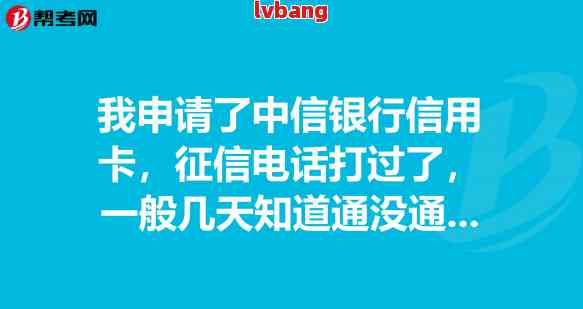 帮考网

lvbang

我申请了中信银行信用卡，征信电话打过了，一般几天知道通没通...